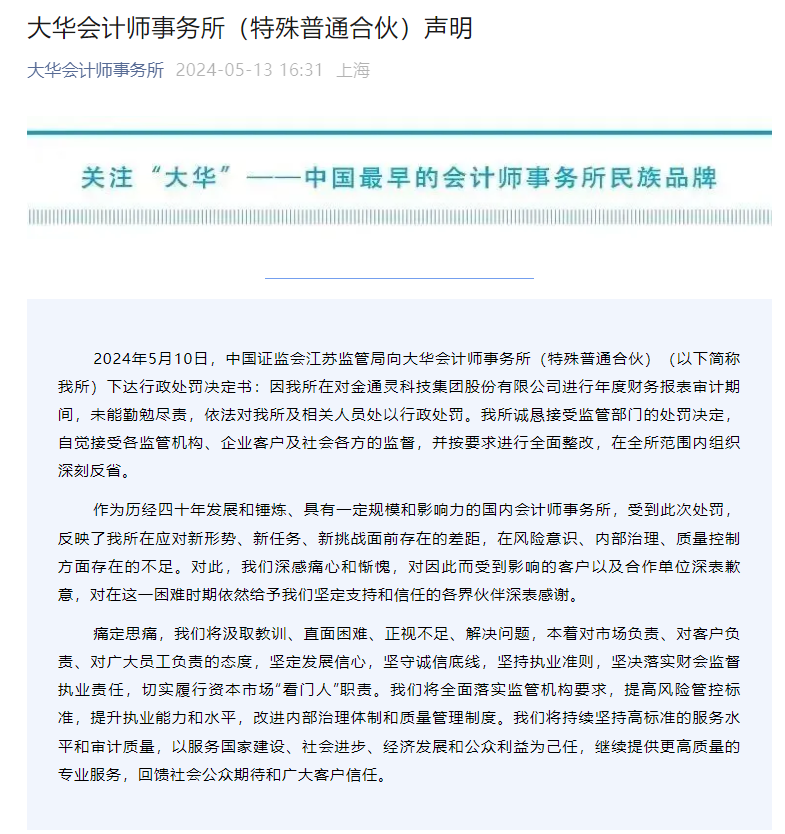 大华会计师事务所（特殊普通合伙）声明

大华会计师事务所 2024-05-13 16:31 上海

关注“大华”——中国最早的会计师事务所民族品牌

2024年5月10日，中国证监会江苏监管局向大华会计师事务所（特殊普通合伙）（以下简称我所）下达行政处罚决定书：因我所在对金通灵科技集团股份有限公司进行年度财务报表审计期间，未能勤勉尽责，依法对我所及相关人员处以行政处罚。我所诚恳接受监管部门的处罚决定，自觉接受各监管机构、企业客户及社会各方的监督，并按要求进行全面整改，在全所范围内组织深刻反省。

作为历经四十年发展和锤炼、具有一定规模和影响力的国内会计师事务所，受到此次处罚，反映了我所在应对新形势、新任务、新挑战面前存在的差距，在风险意识、内部治理、质量控制方面存在的不足。对此，我们深感痛心和惭愧，对因此而受到影响的客户以及合作单位深表歉意，对在这一困难时期依然给予我们坚定支持和信任的各界伙伴深表感谢。

痛定思痛，我们将汲取教训、直面困难、正视不足、解决问题，本着对市场负责、对客户负责、对广大员工负责的态度，坚定发展信心，坚守诚信底线，坚持执业准则，坚决落实财会监督执业责任，切实履行资本市场“看门人”职责。我们将全面落实监管机构要求，提高风险管控标准，提升执业能力和水平，改进内部治理体制和质量管理制度。我们将持续坚持高标准的服务水平和审计质量，以服务国家建设、社会进步、经济发展和公众利益为己任，继续提供更高质量的专业服务，回馈社会公众期待和广大客户信任。